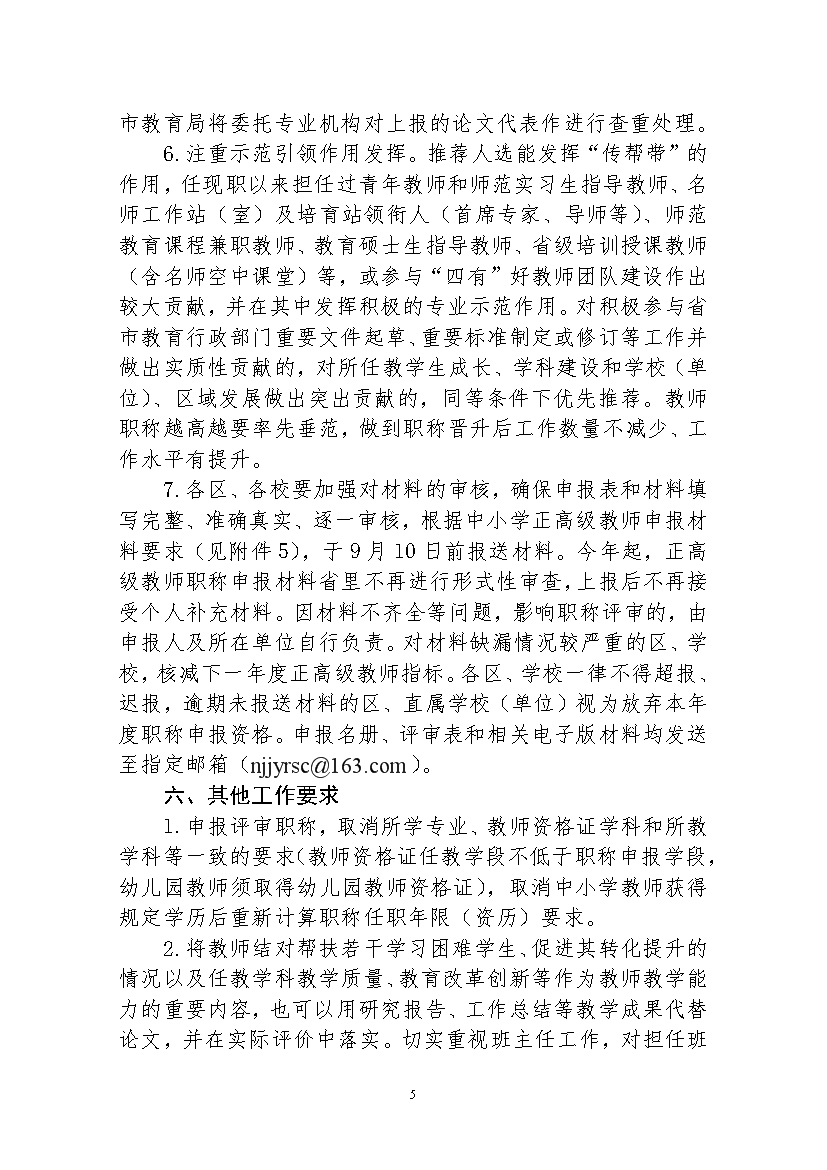 市教育局将委托专业机构对上报的论文代表作进行查重处理。

6.注重示范引领作用发挥。推荐人选能发挥“传帮带”的作用，任现职以来担任过青年教师和师范实习生指导教师、名师工作站（室）及培育站领衔人（首席专家、导师等）、师范教育课程兼职教师、教育硕士生指导教师、省级培训授课教师（含名师空中课堂）等，或参与“四有”好教师团队建设作出较大贡献，并在其中发挥积极的专业示范作用。对积极参与省市教育行政部门重要文件起草、重要标准制定或修订等工作并做出实质性贡献的，对所任教学生成长、学科建设和学校（单位）、区域发展做出突出贡献的，同等条件下优先推荐。教师职称越高越要率先垂范，做到职称晋升后工作数量不减少、工作水平有提升。

7.各区、各校要加强对材料的审核，确保申报表和材料填写完整、准确真实、逐一审核，根据中小学正高级教师申报材料要求（见附件5），于9月10日前报送材料。今年起，正高级教师职称申报材料省里不再进行形式性审查，上报后不再接受个人补充材料。因材料不齐全等问题，影响职称评审的，由申报人及所在单位自行负责。对材料缺漏情况较严重的区、学校，核减下一年度正高级教师指标。各区、学校一律不得超报、迟报，逾期未报送材料的区、直属学校（单位）视为放弃本年度职称申报资格。申报名册、评审表和相关电子版材料均发送至指定邮箱（njjyrsc@163.com）。

六、其他工作要求

1.申报评审职称，取消所学专业、教师资格证学科和所教学科等一致的要求（教师资格证任教学段不低于职称申报学段，幼儿园教师须取得幼儿园教师资格证），取消中小学教师获得规定学历后重新计算职称任职年限（资历）要求。

2.将教师结对帮扶若干学习困难学生、促进其转化提升的情况以及任教学科教学质量、教育改革创新等作为教师教学能力的重要内容，也可以用研究报告、工作总结等教学成果代替论文，并在实际评价中落实。切实重视班主任工作，对担任班

5